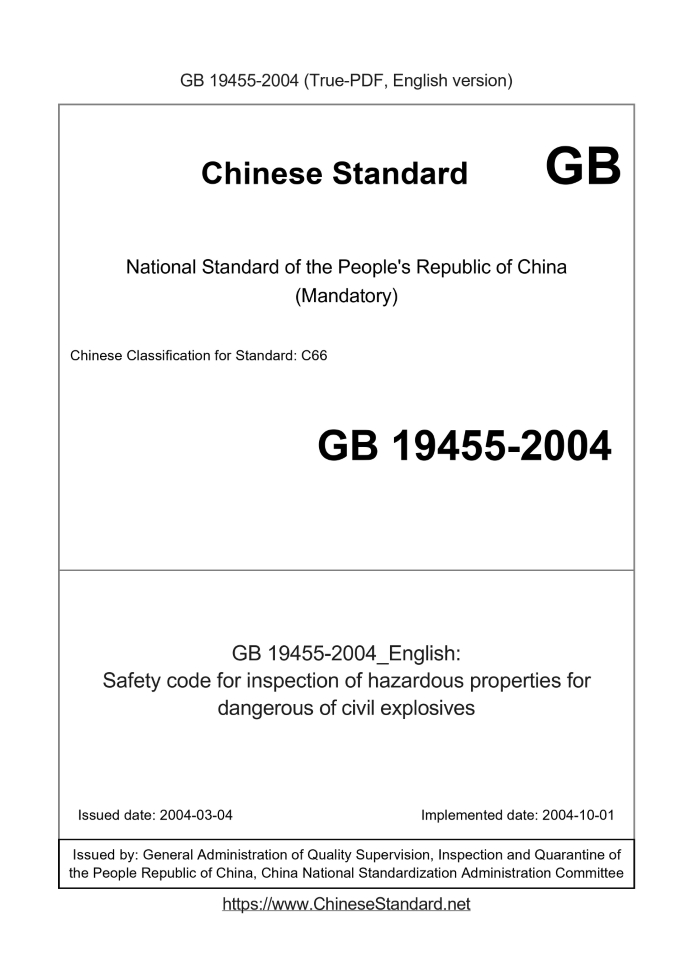 GB 19455-2004 (True-PDF, English version)

Chinese Standard GB

National Standard of the People's Republic of China
(Mandatory)

Chinese Classification for Standard: C66

GB 19455-2004

GB 19455-2004_English:
Safety code for inspection of hazardous properties for dangerous of civil explosives

Issued date: 2004-03-04

Implemented date: 2004-10-01

Issued by: General Administration of Quality Supervision, Inspection and Quarantine of the People Republic of China, China National Standardization Administration Committee

https://www.ChineseStandard.net